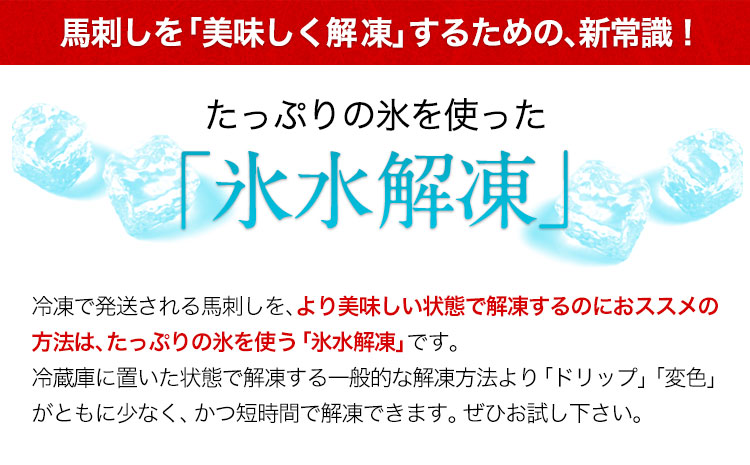 馬刺しを「美味しく解凍」するための、新常識！

たっぷりの氷を使った

「氷水解凍」

冷凍で発送される馬刺しを、より美味しい状態で解凍するのにおススメの方法は、たっぷりの氷を使う「氷水解凍」です。
冷蔵庫に置いた状態で解凍する一般的な解凍方法より「ドリップ」「変色」がともに少なく、かつ短時間で解凍できます。ぜひお試し下さい。